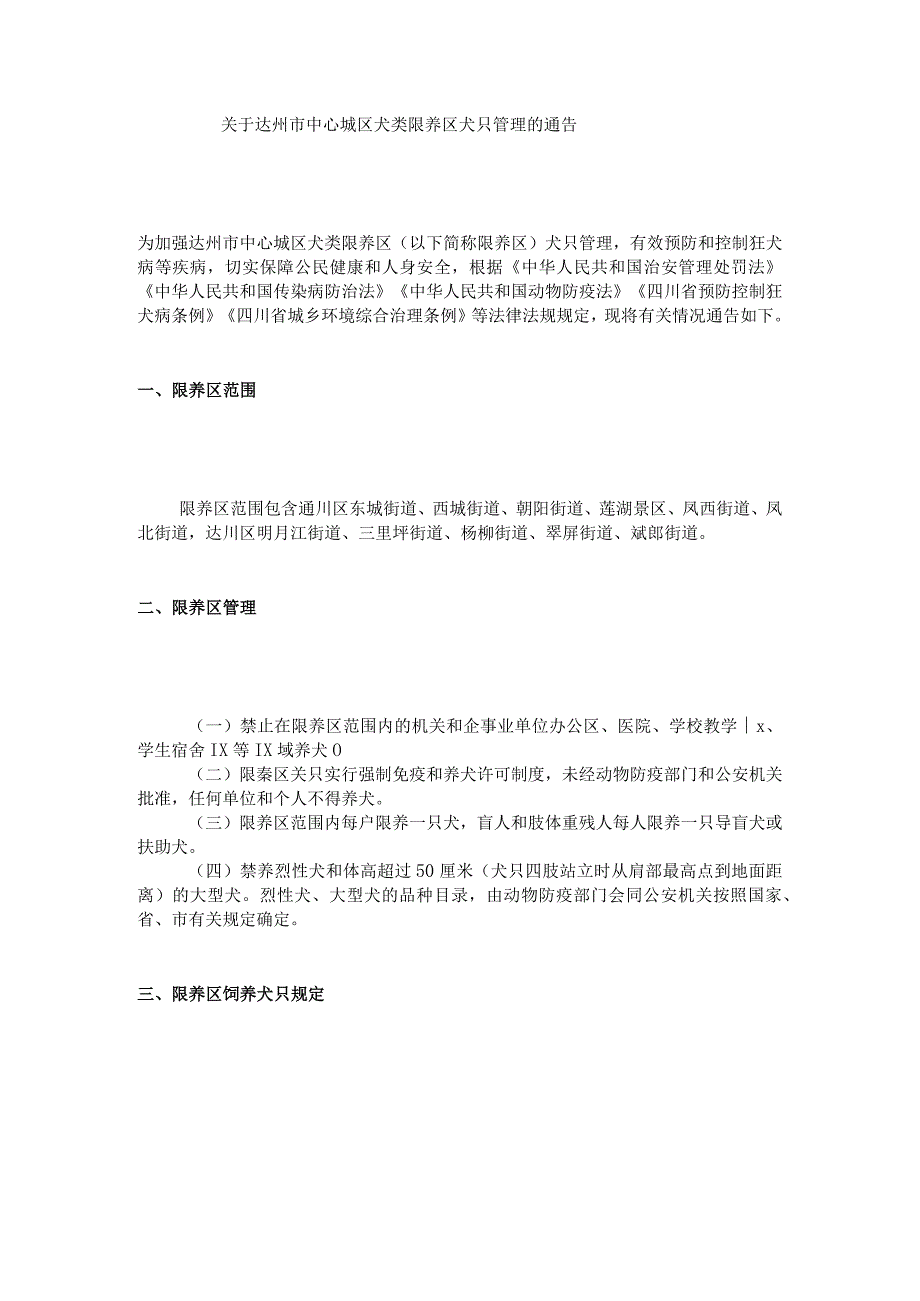 关于达州市中心城区犬类限养区犬只管理的通告

为加强达州市中心城区犬类限养区（以下简称限养区）犬只管理，有效预防和控制狂犬病等疾病，切实保障公民健康和人身安全，根据《中华人民共和国治安管理处罚法》《中华人民共和国传染病防治法》《中华人民共和国动物防疫法》《四川省预防控制狂犬病条例》《四川省城乡环境综合治理条例》等法律法规规定，现将有关情况通告如下。

一、限养区范围

限养区范围包含通川区东城街道、西城街道、朝阳街道、莲湖景区、凤西街道、凤北街道，达川区明月江街道、三里坪街道、杨柳街道、翠屏街道、斌郎街道。

二、限养区管理

（一）禁止在限养区范围内的机关和企事业单位办公区、医院、学校教学｜x、学生宿舍IX等IX域养犬0

（二）限秦区关只实行强制免疫和养犬许可制度，未经动物防疫部门和公安机关批准，任何单位和个人不得养犬。

（三）限养区范围内每户限养一只犬，盲人和肢体重残人每人限养一只导盲犬或扶助犬。

（四）禁养烈性犬和体高超过50厘米（犬只四肢站立时从肩部最高点到地面距离）的大型犬。烈性犬、大型犬的品种目录，由动物防疫部门会同公安机关按照国家、省、市有关规定确定。

三、限养区饲养犬只规定